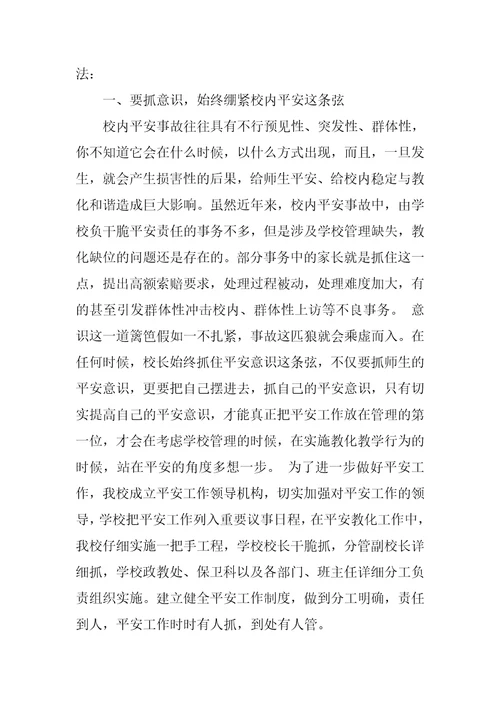 法：

一、要抓意识，始终绷紧校内平安这条弦

校内平安事故往往具有不行预见性、突发性、群体性，你不知道它会在什么时候，以什么方式出现，而且，一旦发生，就会产生损害性的后果，给师生平安、给校内稳定与教化和谐造成巨大影响。虽然近年来，校内平安事故中，由学校负干脆平安责任的事务不多，但是涉及学校管理缺失，教化缺位的问题还是存在的。部分事务中的家长就是抓住这一点，提出高额索赔要求，处理过程被动，处理难度加大，有的甚至引发群体性冲击校内、群体性上访等不良事务。 意识这一道篱笆假如一不扎紧，事故这匹狼就会乘虚而入。在任何时候，校长始终抓住平安意识这条弦，不仅要抓师生的平安意识，更要把自己摆进去，抓自己的平安意识，只有切实提高自己的平安意识，才能真正把平安工作放在管理的第一位，才会在考虑学校管理的时候，在实施教化教学行为的时候，站在平安的角度多想一步。 为了进一步做好平安工作，我校成立平安工作领导机构，切实加强对平安工作的领导，学校把平安工作列入重要议事日程，在平安教化工作中，我校仔细实施一把手工程，学校校长干脆抓，分管副校长详细抓，学校政教处、保卫科以及各部门、班主任详细分工负责组织实施。建立健全平安工作制度，做到分工明确，责任到人，平安工作时时有人抓，到处有人管。